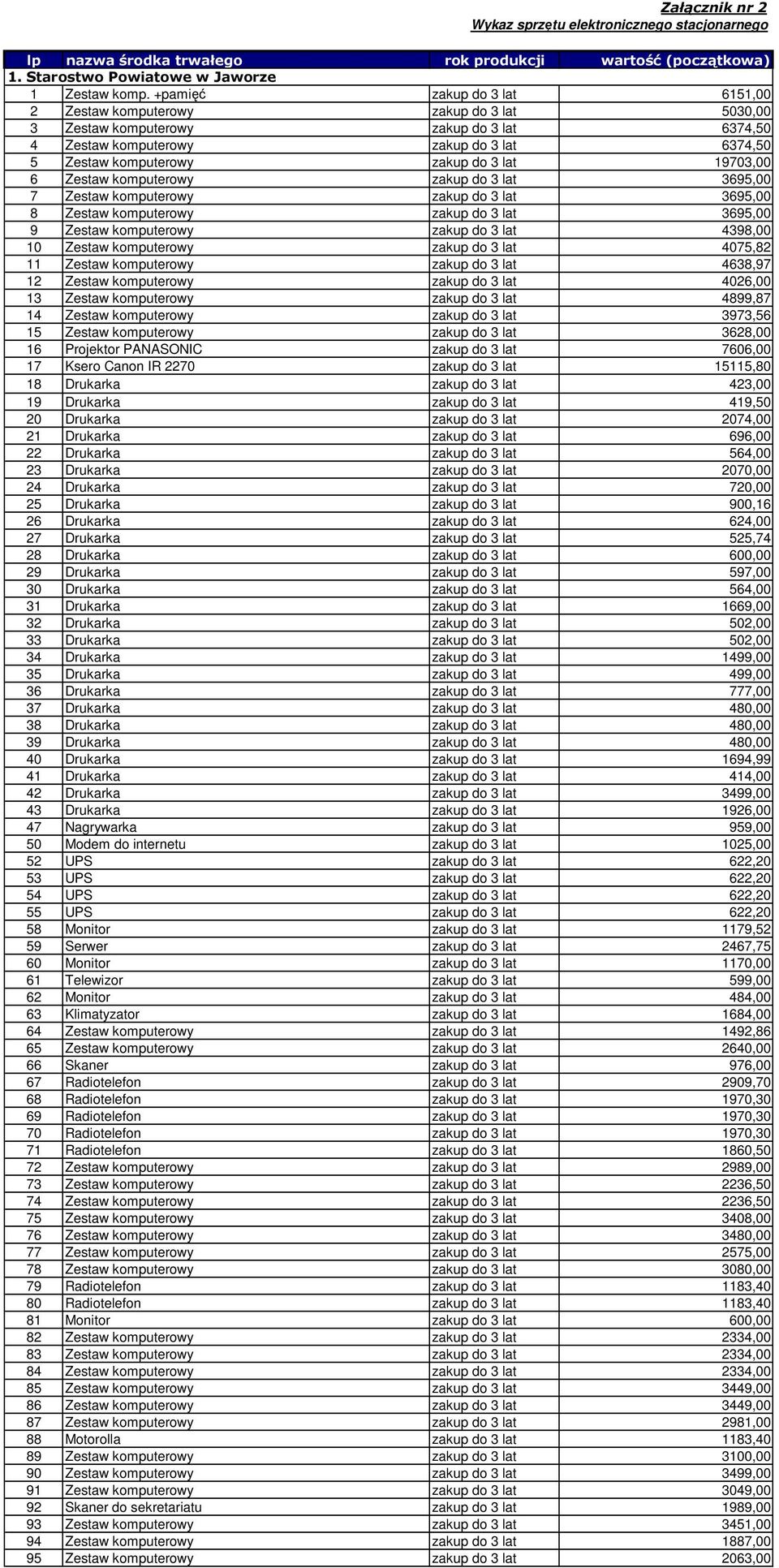 Załącznik nr 2
Wykaz sprzętu elektronicznego stacjonarnego

| lp | nazwa środka trwałego | rok produkcji | wartość (początkowa) |
|---|---|---|---|
| 1. Starostwo Powiatowe w Jaworze | | | |
| 1 | Zestaw komp. +pamięć | zakup do 3 lat | 6151,00 |
| 2 | Zestaw komputerowy | zakup do 3 lat | 5030,00 |
| 3 | Zestaw komputerowy | zakup do 3 lat | 6374,50 |
| 4 | Zestaw komputerowy | zakup do 3 lat | 6374,50 |
| 5 | Zestaw komputerowy | zakup do 3 lat | 19703,00 |
| 6 | Zestaw komputerowy | zakup do 3 lat | 3695,00 |
| 7 | Zestaw komputerowy | zakup do 3 lat | 3695,00 |
| 8 | Zestaw komputerowy | zakup do 3 lat | 3695,00 |
| 9 | Zestaw komputerowy | zakup do 3 lat | 4398,00 |
| 10 | Zestaw komputerowy | zakup do 3 lat | 4075,82 |
| 11 | Zestaw komputerowy | zakup do 3 lat | 4638,97 |
| 12 | Zestaw komputerowy | zakup do 3 lat | 4026,00 |
| 13 | Zestaw komputerowy | zakup do 3 lat | 4899,87 |
| 14 | Zestaw komputerowy | zakup do 3 lat | 3973,56 |
| 15 | Zestaw komputerowy | zakup do 3 lat | 3628,00 |
| 16 | Projektor PANASONIC | zakup do 3 lat | 7606,00 |
| 17 | Ksero Canon IR 2270 | zakup do 3 lat | 15115,80 |
| 18 | Drukarka | zakup do 3 lat | 423,00 |
| 19 | Drukarka | zakup do 3 lat | 419,50 |
| 20 | Drukarka | zakup do 3 lat | 2074,00 |
| 21 | Drukarka | zakup do 3 lat | 696,00 |
| 22 | Drukarka | zakup do 3 lat | 564,00 |
| 23 | Drukarka | zakup do 3 lat | 2070,00 |
| 24 | Drukarka | zakup do 3 lat | 720,00 |
| 25 | Drukarka | zakup do 3 lat | 900,16 |
| 26 | Drukarka | zakup do 3 lat | 624,00 |
| 27 | Drukarka | zakup do 3 lat | 525,74 |
| 28 | Drukarka | zakup do 3 lat | 600,00 |
| 29 | Drukarka | zakup do 3 lat | 597,00 |
| 30 | Drukarka | zakup do 3 lat | 564,00 |
| 31 | Drukarka | zakup do 3 lat | 1669,00 |
| 32 | Drukarka | zakup do 3 lat | 502,00 |
| 33 | Drukarka | zakup do 3 lat | 502,00 |
| 34 | Drukarka | zakup do 3 lat | 1499,00 |
| 35 | Drukarka | zakup do 3 lat | 499,00 |
| 36 | Drukarka | zakup do 3 lat | 777,00 |
| 37 | Drukarka | zakup do 3 lat | 480,00 |
| 38 | Drukarka | zakup do 3 lat | 480,00 |
| 39 | Drukarka | zakup do 3 lat | 480,00 |
| 40 | Drukarka | zakup do 3 lat | 1694,99 |
| 41 | Drukarka | zakup do 3 lat | 414,00 |
| 42 | Drukarka | zakup do 3 lat | 3499,00 |
| 43 | Drukarka | zakup do 3 lat | 1926,00 |
| 47 | Nagrywarka | zakup do 3 lat | 959,00 |
| 50 | Modem do internetu | zakup do 3 lat | 1025,00 |
| 52 | UPS | zakup do 3 lat | 622,20 |
| 53 | UPS | zakup do 3 lat | 622,20 |
| 54 | UPS | zakup do 3 lat | 622,20 |
| 55 | UPS | zakup do 3 lat | 622,20 |
| 58 | Monitor | zakup do 3 lat | 1179,52 |
| 59 | Serwer | zakup do 3 lat | 2467,75 |
| 60 | Monitor | zakup do 3 lat | 1170,00 |
| 61 | Telewizor | zakup do 3 lat | 599,00 |
| 62 | Monitor | zakup do 3 lat | 484,00 |
| 63 | Klimatyzator | zakup do 3 lat | 1684,00 |
| 64 | Zestaw komputerowy | zakup do 3 lat | 1492,86 |
| 65 | Zestaw komputerowy | zakup do 3 lat | 2640,00 |
| 66 | Skaner | zakup do 3 lat | 976,00 |
| 67 | Radiotelefon | zakup do 3 lat | 2909,70 |
| 68 | Radiotelefon | zakup do 3 lat | 1970,30 |
| 69 | Radiotelefon | zakup do 3 lat | 1970,30 |
| 70 | Radiotelefon | zakup do 3 lat | 1970,30 |
| 71 | Radiotelefon | zakup do 3 lat | 1860,50 |
| 72 | Zestaw komputerowy | zakup do 3 lat | 2989,00 |
| 73 | Zestaw komputerowy | zakup do 3 lat | 2236,50 |
| 74 | Zestaw komputerowy | zakup do 3 lat | 2236,50 |
| 75 | Zestaw komputerowy | zakup do 3 lat | 3408,00 |
| 76 | Zestaw komputerowy | zakup do 3 lat | 3480,00 |
| 77 | Zestaw komputerowy | zakup do 3 lat | 2575,00 |
| 78 | Zestaw komputerowy | zakup do 3 lat | 3080,00 |
| 79 | Radiotelefon | zakup do 3 lat | 1183,40 |
| 80 | Radiotelefon | zakup do 3 lat | 1183,40 |
| 81 | Monitor | zakup do 3 lat | 600,00 |
| 82 | Zestaw komputerowy | zakup do 3 lat | 2334,00 |
| 83 | Zestaw komputerowy | zakup do 3 lat | 2334,00 |
| 84 | Zestaw komputerowy | zakup do 3 lat | 2334,00 |
| 85 | Zestaw komputerowy | zakup do 3 lat | 3449,00 |
| 86 | Zestaw komputerowy | zakup do 3 lat | 3449,00 |
| 87 | Zestaw komputerowy | zakup do 3 lat | 2981,00 |
| 88 | Motorolla | zakup do 3 lat | 1183,40 |
| 89 | Zestaw komputerowy | zakup do 3 lat | 3100,00 |
| 90 | Zestaw komputerowy | zakup do 3 lat | 3499,00 |
| 91 | Zestaw komputerowy | zakup do 3 lat | 3049,00 |
| 92 | Skaner do sekretariatu | zakup do 3 lat | 1989,00 |
| 93 | Zestaw komputerowy | zakup do 3 lat | 3451,00 |
| 94 | Zestaw komputerowy | zakup do 3 lat | 1887,00 |
| 95 | Zestaw komputerowy | zakup do 3 lat | 2063,00 |